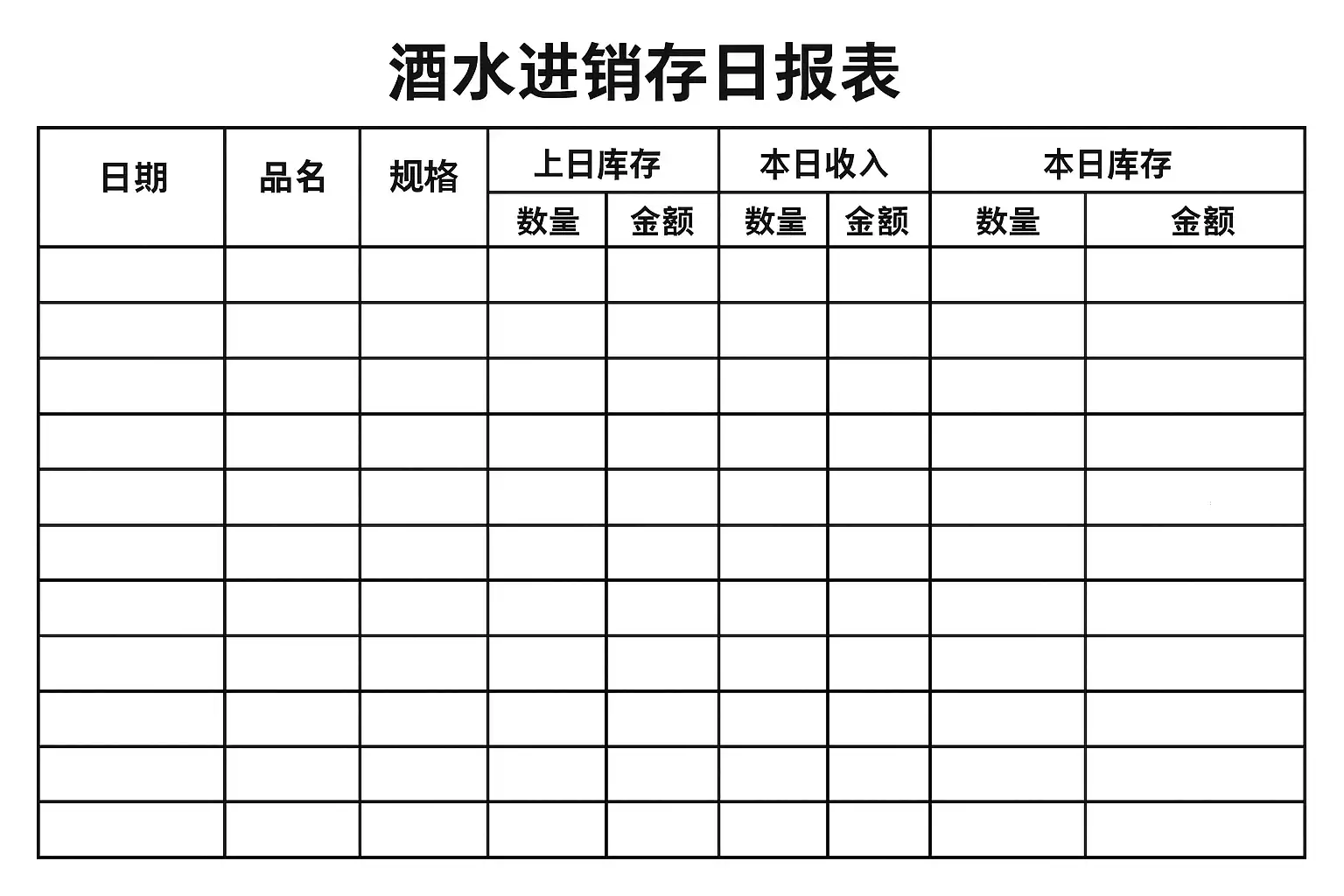 酒水进销存日报表

| 日期 | 品名 | 规格 | 上日库存 | | 本日收入 | | 本日库存 | |
|---|---|---|---|---|---|---|---|---|
| | | | 数量 | 金额 | 数量 | 金额 | 数量 | 金额 |
| | | | | | | | | |
| | | | | | | | | |
| | | | | | | | | |
| | | | | | | | | |
| | | | | | | | | |
| | | | | | | | | |
| | | | | | | | | |
| | | | | | | | | |
| | | | | | | | | |
| | | | | | | | | |
| | | | | | | | | |